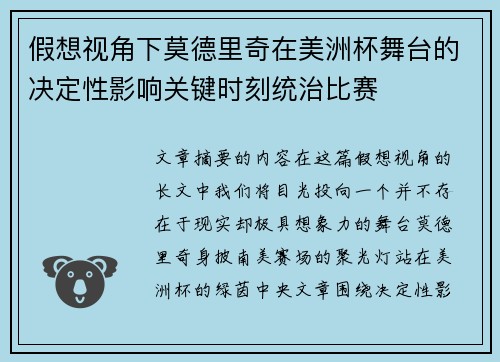 假想视角下莫德里奇在美洲杯舞台的决定性影响关键时刻统治比赛

文章摘要的内容在这篇假想视角的长文中我们将目光投向一个并不存在于现实却极具想象力的舞台莫德里奇身披南美赛场的聚光灯站在美洲杯的绿茵中央文章围绕决定性影